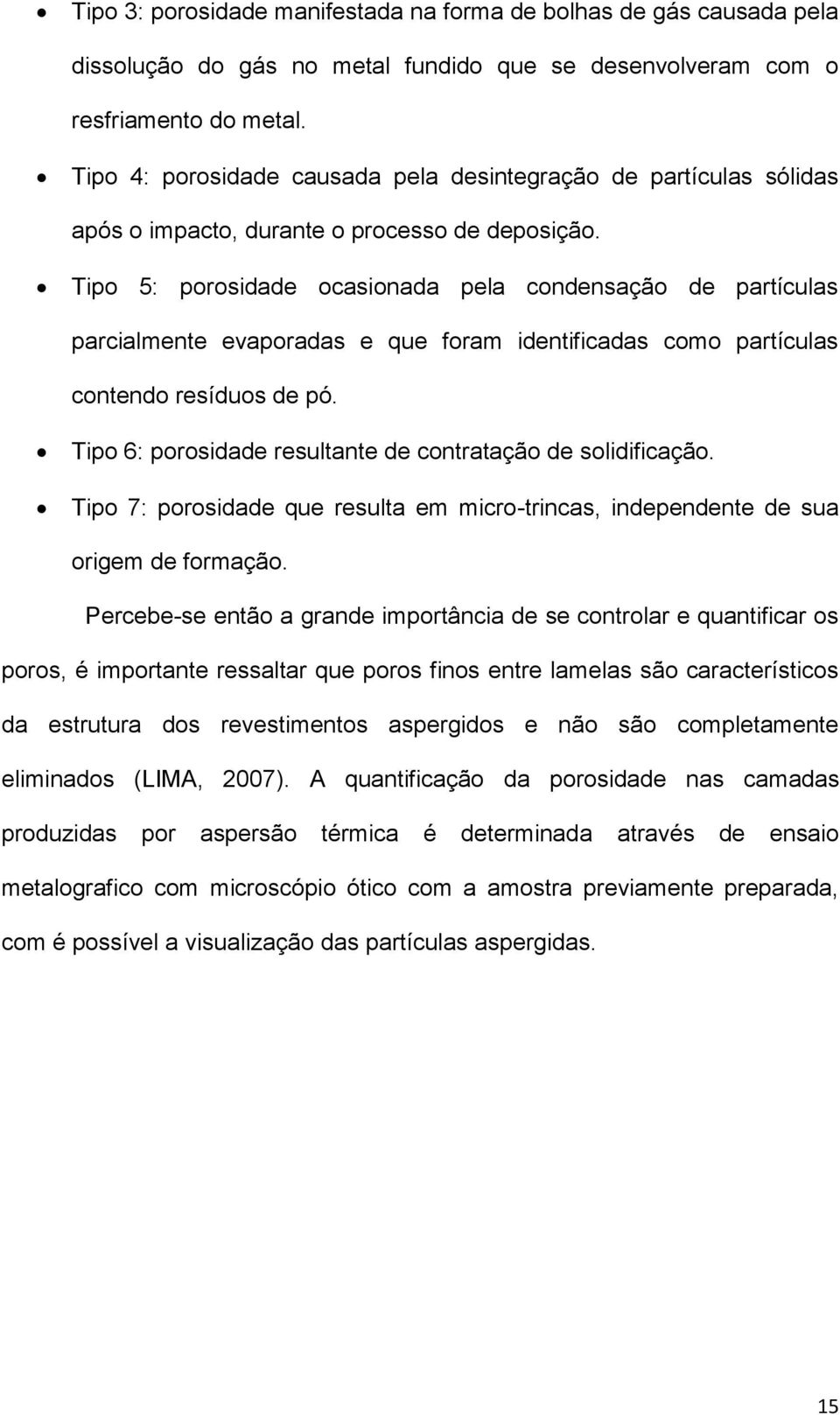 • Tipo 3: porosidade manifestada na forma de bolhas de gás causada pela dissolução do gás no metal fundido que se desenvolveram com o resfriamento do metal.
• Tipo 4: porosidade causada pela desintegração de partículas sólidas após o impacto, durante o processo de deposição.
• Tipo 5: porosidade ocasionada pela condensação de partículas parcialmente evaporadas e que foram identificadas como partículas contendo resíduos de pó.
• Tipo 6: porosidade resultante de contratação de solidificação.
• Tipo 7: porosidade que resulta em micro-trincas, independente de sua origem de formação.

Percebe-se então a grande importância de se controlar e quantificar os poros, é importante ressaltar que poros finos entre lamelas são característicos da estrutura dos revestimentos aspergidos e não são completamente eliminados (LIMA, 2007). A quantificação da porosidade nas camadas produzidas por aspersão térmica é determinada através de ensaio metalografico com microscópio ótico com a amostra previamente preparada, com é possível a visualização das partículas aspergidas.

15